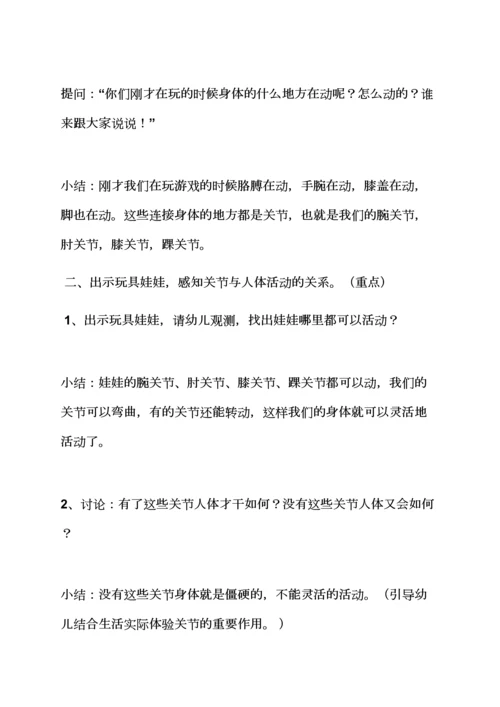 提问：“你们刚才在玩的时候身体的什么地方在动呢？怎么动的？谁来跟大家说说！”

小结：刚才我们在玩游戏的时候胳膊在动，手腕在动，膝盖在动，脚也在动。这些连接身体的地方都是关节，也就是我们的腕关节，肘关节，膝关节，踝关节。

二、出示玩具娃娃，感知关节与人体活动的关系。（重点）

1、出示玩具娃娃，请幼儿观测，找出娃娃哪里都可以活动？

小结：娃娃的腕关节、肘关节、膝关节、踝关节都可以动，我们的关节可以弯曲，有的关节还能转动，这样我们的身体就可以灵活地活动了。

2、讨论：有了这些关节人体才干如何？没有这些关节人体又会如何？

小结：没有这些关节身体就是僵硬的，不能灵活的活动。（引导幼儿结合生活实际体验关节的重要作用。）